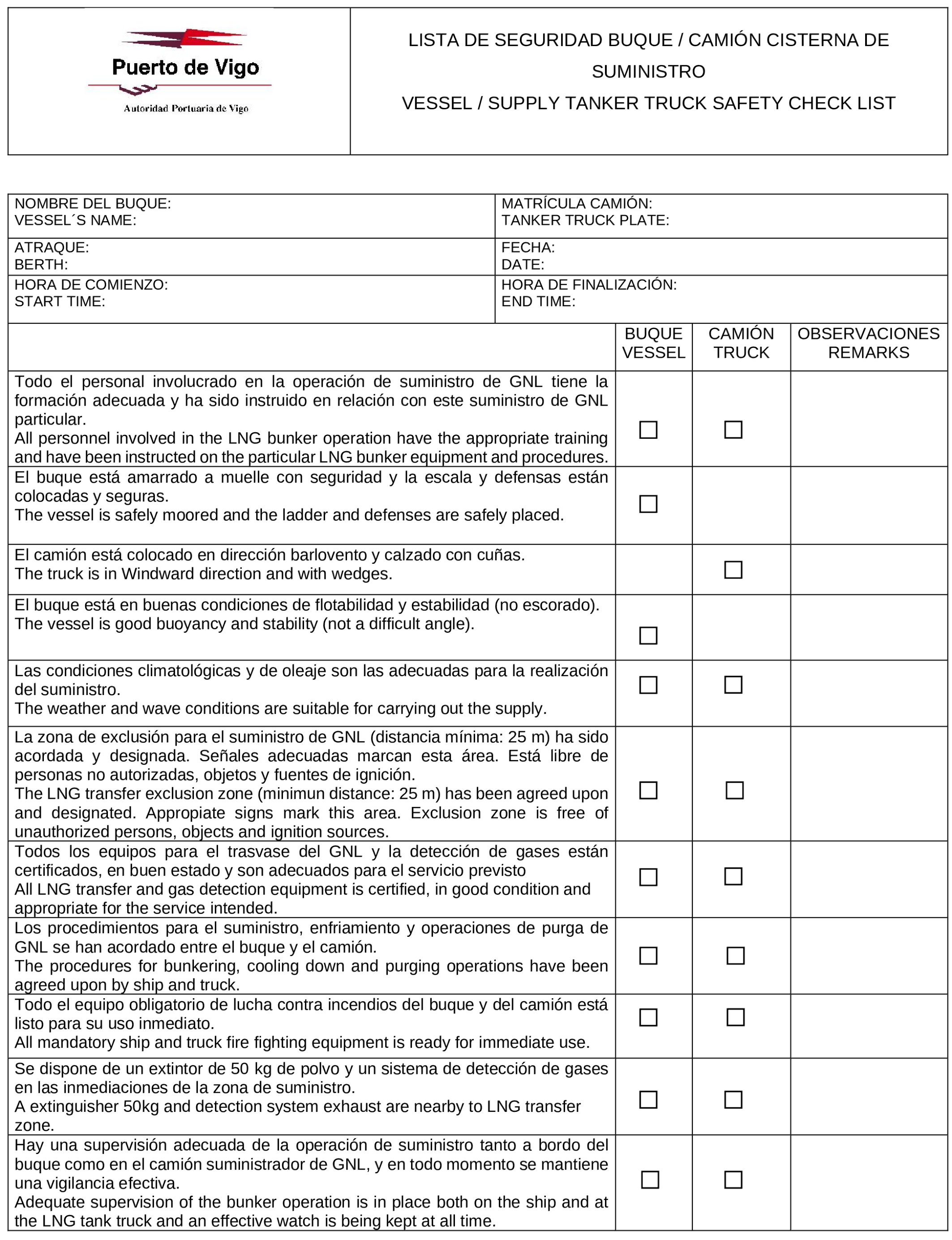 Puerto de Vigo
Autoridad Portuaria de Vigo

LISTA DE SEGURIDAD BUQUE / CAMIÓN CISTERNA DE SUMINISTRO
VESSEL / SUPPLY TANKER TRUCK SAFETY CHECK LIST

| NOMBRE DEL BUQUE: VESSEL´S NAME: | MATRÍCULA CAMIÓN: TANKER TRUCK PLATE: |
|---|---|
| ATRAQUE: BERTH: | FECHA: DATE: |
| HORA DE COMIENZO: START TIME: | HORA DE FINALIZACIÓN: END TIME: |

| | BUQUE VESSEL | CAMIÓN TRUCK | OBSERVACIONES REMARKS |
|---|---|---|---|
| Todo el personal involucrado en la operación de suministro de GNL tiene la formación adecuada y ha sido instruido en relación con este suministro de GNL particular. All personnel involved in the LNG bunker operation have the appropriate training and have been instructed on the particular LNG bunker equipment and procedures. | ☐ | ☐ | |
| El buque está amarrado a muelle con seguridad y la escala y defensas están colocadas y seguras. The vessel is safely moored and the ladder and defenses are safely placed. | ☐ | | |
| El camión está colocado en dirección barlovento y calzado con cuñas. The truck is in Windward direction and with wedges. | | ☐ | |
| El buque está en buenas condiciones de flotabilidad y estabilidad (no escorado). The vessel is good buoyancy and stability (not a difficult angle). | ☐ | | |
| Las condiciones climatológicas y de oleaje son las adecuadas para la realización del suministro. The weather and wave conditions are suitable for carrying out the supply. | ☐ | ☐ | |
| La zona de exclusión para el suministro de GNL (distancia mínima: 25 m) ha sido acordada y designada. Señales adecuadas marcan esta área. Está libre de personas no autorizadas, objetos y fuentes de ignición. The LNG transfer exclusion zone (minimun distance: 25 m) has been agreed upon and designated. Appropiate signs mark this area. Exclusion zone is free of unauthorized persons, objects and ignition sources. | ☐ | ☐ | |
| Todos los equipos para el trasvase del GNL y la detección de gases están certificados, en buen estado y son adecuados para el servicio previsto All LNG transfer and gas detection equipment is certified, in good condition and appropriate for the service intended. | ☐ | ☐ | |
| Los procedimientos para el suministro, enfriamiento y operaciones de purga de GNL se han acordado entre el buque y el camión. The procedures for bunkering, cooling down and purging operations have been agreed upon by ship and truck. | ☐ | ☐ | |
| Todo el equipo obligatorio de lucha contra incendios del buque y del camión está listo para su uso inmediato. All mandatory ship and truck fire fighting equipment is ready for immediate use. | ☐ | ☐ | |
| Se dispone de un extintor de 50 kg de polvo y un sistema de detección de gases en las inmediaciones de la zona de suministro. A extinguisher 50kg and detection system exhaust are nearby to LNG transfer zone. | ☐ | ☐ | |
| Hay una supervisión adecuada de la operación de suministro tanto a bordo del buque como en el camión suministrador de GNL, y en todo momento se mantiene una vigilancia efectiva. Adequate supervision of the bunker operation is in place both on the ship and at the LNG tank truck and an effective watch is being kept at all time. | ☐ | ☐ | |